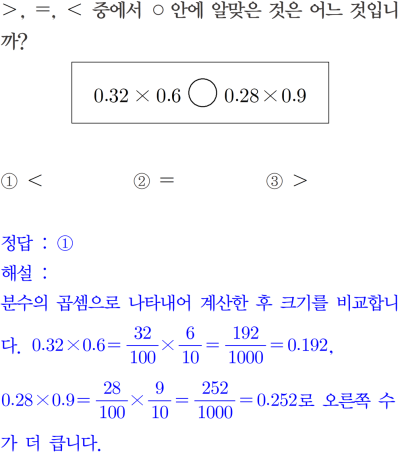 >, =, < 중에서 ○ 안에 알맞은 것은 어느 것입니까?

$0.32 \times 0.6 \bigcirc 0.28 \times 0.9$

① <  ② =  ③ >

정답 : ①

해설 :

분수의 곱셈으로 나타내어 계산한 후 크기를 비교합니다. $0.32 \times 0.6 = \frac{32}{100} \times \frac{6}{10} = \frac{192}{1000} = 0.192$, $0.28 \times 0.9 = \frac{28}{100} \times \frac{9}{10} = \frac{252}{1000} = 0.252$로 오른쪽 수가 더 큽니다.